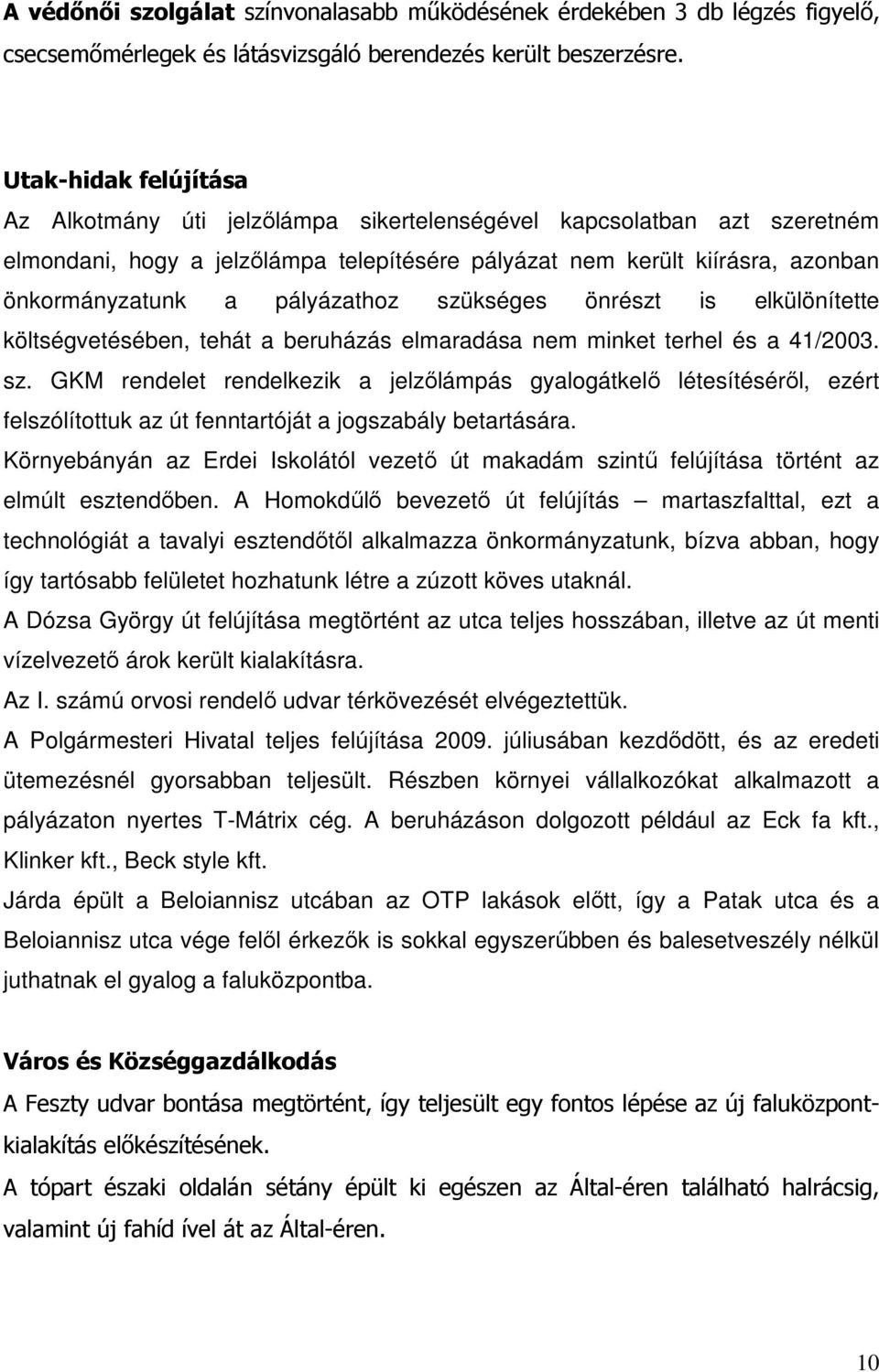 **A védőnői szolgálat** színvonalasabb működésének érdekében 3 db légzés figyelő, csecsemőmérlegek és látásvizsgáló berendezés került beszerzésre.

**Utak-hidak felújítása**

Az Alkotmány úti jelzőlámpa sikertelenségével kapcsolatban azt szeretném elmondani, hogy a jelzőlámpa telepítésére pályázat nem került kiírásra, azonban önkormányzatunk a pályázathoz szükséges önrészt is elkülönítette költségvetésében, tehát a beruházás elmaradása nem minket terhel és a 41/2003. sz. GKM rendelet rendelkezik a jelzőlámpás gyalogátkelő létesítéséről, ezért felszólítottuk az út fenntartóját a jogszabály betartására.

Környebányán az Erdei Iskolától vezető út makadám szintű felújítása történt az elmúlt esztendőben. A Homokdűlő bevezető út felújítás – martaszfalttal, ezt a technológiát a tavalyi esztendőtől alkalmazza önkormányzatunk, bízva abban, hogy így tartósabb felületet hozhatunk létre a zúzott köves utaknál.

A Dózsa György út felújítása megtörtént az utca teljes hosszában, illetve az út menti vízelvezető árok került kialakításra.

Az I. számú orvosi rendelő udvar térkövezését elvégeztettük.

A Polgármesteri Hivatal teljes felújítása 2009. júliusában kezdődött, és az eredeti ütemezésnél gyorsabban teljesült. Részben környei vállalkozókat alkalmazott a pályázaton nyertes T-Mátrix cég. A beruházáson dolgozott például az Eck fa kft., Klinker kft., Beck style kft.

Járda épült a Beloiannisz utcában az OTP lakások előtt, így a Patak utca és a Beloiannisz utca vége felől érkezők is sokkal egyszerűbben és balesetveszély nélkül juthatnak el gyalog a faluközpontba.

**Város és Községgazdálkodás**

A Feszty udvar bontása megtörtént, így teljesült egy fontos lépése az új faluközpont-kialakítás előkészítésének.

A tópart északi oldalán sétány épült ki egészen az Által-éren található halrácsig, valamint új fahíd ível át az Által-éren.

10